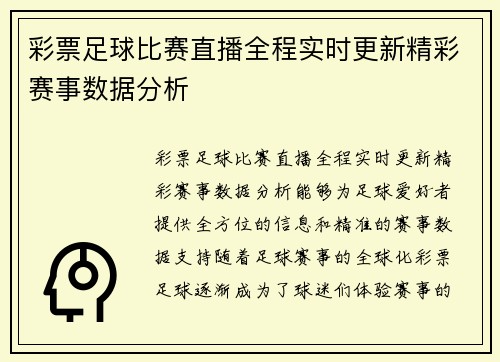 彩票足球比赛直播全程实时更新精彩赛事数据分析

彩票足球比赛直播全程实时更新精彩赛事数据分析能够为足球爱好者提供全方位的信息和精准的赛事数据支持随着足球赛事的全球化彩票足球逐渐成为了球迷们体验赛事的